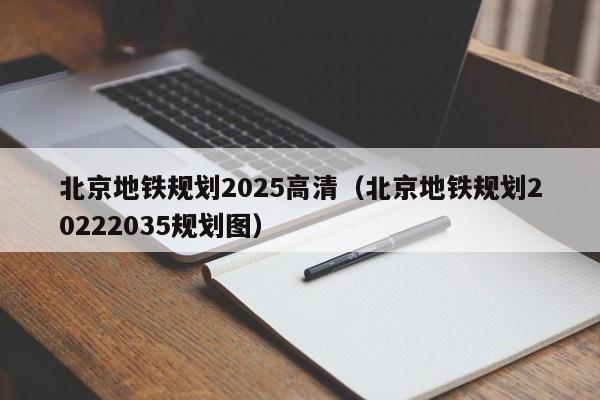 北京地铁规划2025高清（北京地铁规划20222035规划图）